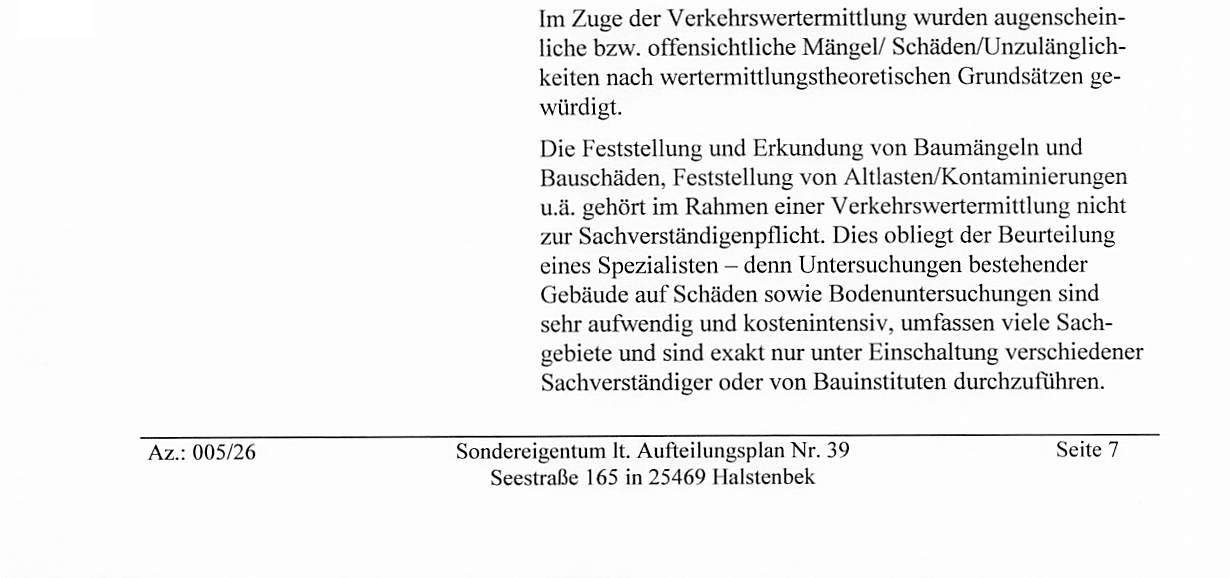 Im Zuge der Verkehrswertermittlung wurden augenscheinliche bzw. offensichtliche Mängel/ Schäden/Unzulänglichkeiten nach wertermittlungstheoretischen Grundsätzen gewürdigt.

Die Feststellung und Erkundung von Baumängeln und Bauschäden, Feststellung von Altlasten/Kontaminierungen u.ä. gehört im Rahmen einer Verkehrswertermittlung nicht zur Sachverständigenpflicht. Dies obliegt der Beurteilung eines Spezialisten – denn Untersuchungen bestehender Gebäude auf Schäden sowie Bodenuntersuchungen sind sehr aufwendig und kostenintensiv, umfassen viele Sachgebiete und sind exakt nur unter Einschaltung verschiedener Sachverständiger oder von Bauinstituten durchzuführen.

Az.: 005/26

Sondereigentum lt. Aufteilungsplan Nr. 39
Seestraße 165 in 25469 Halstenbek

Seite 7